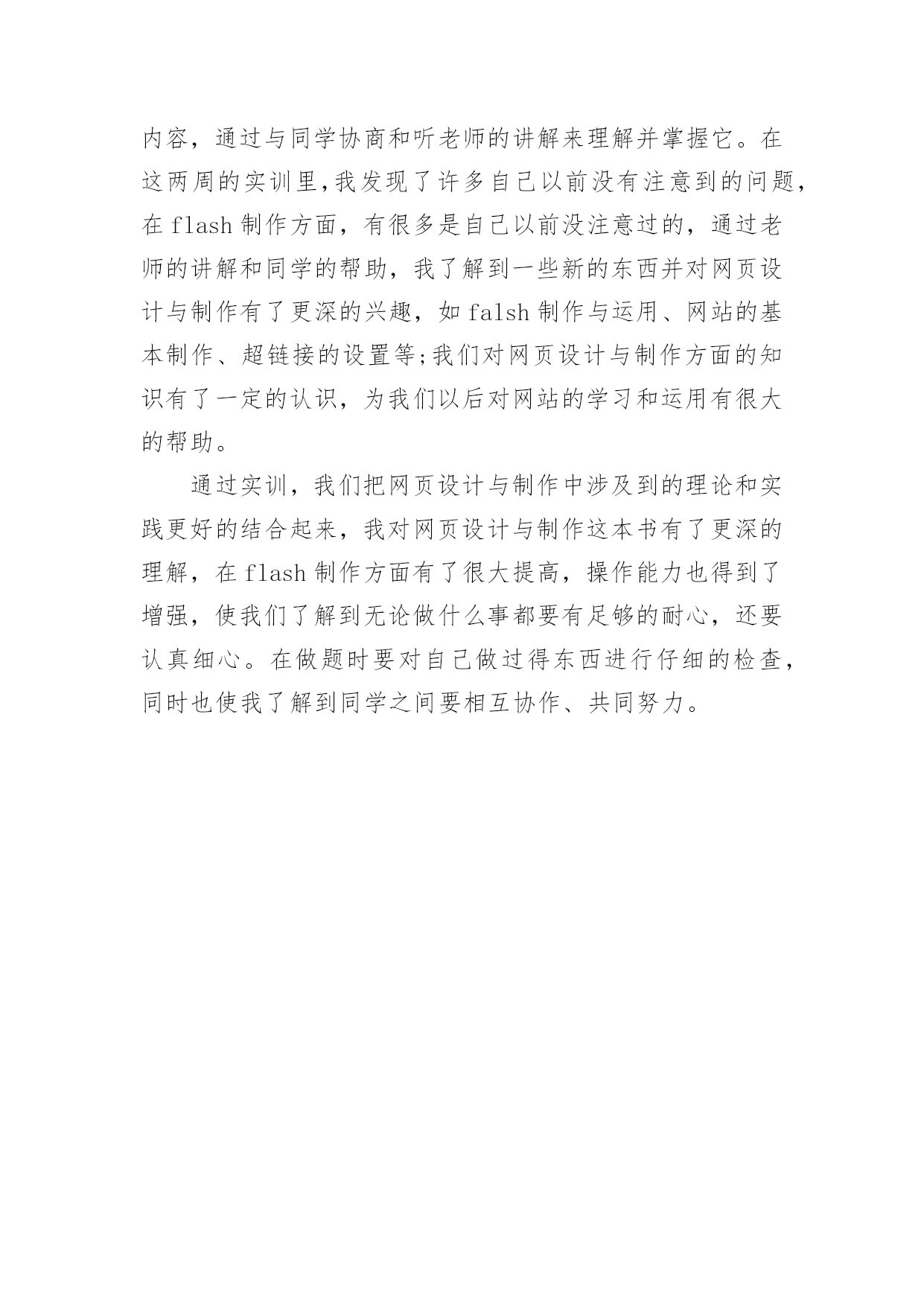 内容，通过与同学协商和听老师的讲解来理解并掌握它。在这两周的实训里,我发现了许多自己以前没有注意到的问题，在 flash 制作方面，有很多是自己以前没注意过的，通过老师的讲解和同学的帮助，我了解到一些新的东西并对网页设计与制作有了更深的兴趣，如 falsh 制作与运用、网站的基本制作、超链接的设置等;我们对网页设计与制作方面的知识有了一定的认识，为我们以后对网站的学习和运用有很大的帮助。

通过实训，我们把网页设计与制作中涉及到的理论和实践更好的结合起来，我对网页设计与制作这本书有了更深的理解，在 flash 制作方面有了很大提高，操作能力也得到了增强，使我们了解到无论做什么事都要有足够的耐心，还要认真细心。在做题时要对自己做过得东西进行仔细的检查，同时也使我了解到同学之间要相互协作、共同努力。